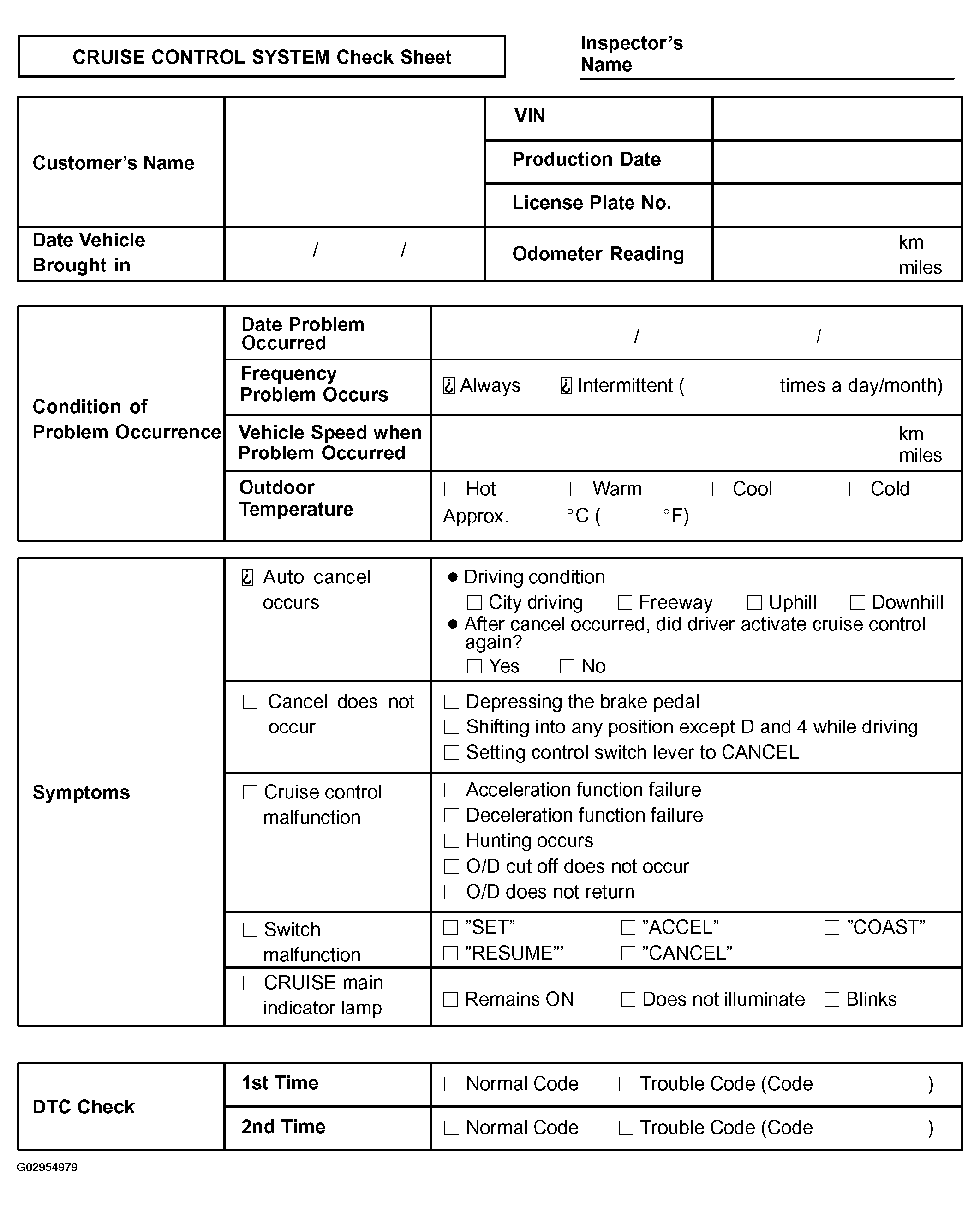 CRUISE CONTROL SYSTEM Check Sheet

Inspector's Name

| Customer's Name | | VIN | |
|---|---|---|---|
| | | Production Date | |
| | | License Plate No. | |
| Date Vehicle Brought in | / / | Odometer Reading | km miles |

| Condition of Problem Occurrence | Date Problem Occurred | / / |
|---|---|---|
| | Frequency Problem Occurs | ☐ Always ☐ Intermittent ( times a day/month) |
| | Vehicle Speed when Problem Occurred | km miles |
| | Outdoor Temperature | ☐ Hot ☐ Warm ☐ Cool ☐ Cold Approx. °C ( °F) |

| Symptoms | ☐ Auto cancel occurs | ● Driving condition ☐ City driving ☐ Freeway ☐ Uphill ☐ Downhill ● After cancel occurred, did driver activate cruise control again? ☐ Yes ☐ No |
|---|---|---|
| | ☐ Cancel does not occur | ☐ Depressing the brake pedal ☐ Shifting into any position except D and 4 while driving ☐ Setting control switch lever to CANCEL |
| | ☐ Cruise control malfunction | ☐ Acceleration function failure ☐ Deceleration function failure ☐ Hunting occurs ☐ O/D cut off does not occur ☐ O/D does not return |
| | ☐ Switch malfunction | ☐ "SET" ☐ "ACCEL" ☐ "COAST" ☐ "RESUME"' ☐ "CANCEL" |
| | ☐ CRUISE main indicator lamp | ☐ Remains ON ☐ Does not illuminate ☐ Blinks |

| DTC Check | 1st Time | ☐ Normal Code ☐ Trouble Code (Code ) |
|---|---|---|
| | 2nd Time | ☐ Normal Code ☐ Trouble Code (Code ) |

G02954979